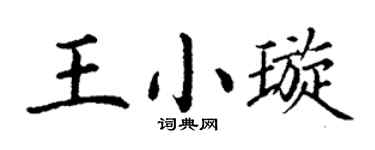 王小璇

词典网